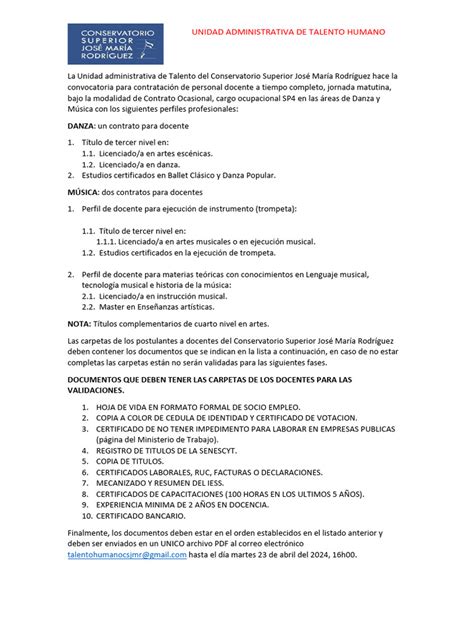 CONSERVATORIO SUPERIOR JOSÉ MARÍA RODRÍGUEZ

UNIDAD ADMINISTRATIVA DE TALENTO HUMANO

La Unidad administrativa de Talento del Conservatorio Superior José María Rodríguez hace la convocatoria para contratación de personal docente a tiempo completo, jornada matutina, bajo la modalidad de Contrato Ocasional, cargo ocupacional SP4 en las áreas de Danza y Música con los siguientes perfiles profesionales:

DANZA: un contrato para docente

1. Título de tercer nivel en:
 1.1. Licenciado/a en artes escénicas.
 1.2. Licenciado/a en danza.
2. Estudios certificados en Ballet Clásico y Danza Popular.

MÚSICA: dos contratos para docentes

1. Perfil de docente para ejecución de instrumento (trompeta):

 1.1. Título de tercer nivel en:
  1.1.1. Licenciado/a en artes musicales o en ejecución musical.
 1.2. Estudios certificados en la ejecución de trompeta.

2. Perfil de docente para materias teóricas con conocimientos en Lenguaje musical, tecnología musical e historia de la música:
 2.1. Licenciado/a en instrucción musical.
 2.2. Master en Enseñanzas artísticas.

NOTA: Títulos complementarios de cuarto nivel en artes.

Las carpetas de los postulantes a docentes del Conservatorio Superior José María Rodríguez deben contener los documentos que se indican en la lista a continuación, en caso de no estar completas las carpetas están no serán validadas para las siguientes fases.

DOCUMENTOS QUE DEBEN TENER LAS CARPETAS DE LOS DOCENTES PARA LAS VALIDACIONES.

1. HOJA DE VIDA EN FORMATO FORMAL DE SOCIO EMPLEO.
2. COPIA A COLOR DE CEDULA DE IDENTIDAD Y CERTIFICADO DE VOTACION.
3. CERTIFICADO DE NO TENER IMPEDIMENTO PARA LABORAR EN EMPRESAS PUBLICAS (página del Ministerio de Trabajo).
4. REGISTRO DE TITULOS DE LA SENESCYT.
5. COPIA DE TITULOS.
6. CERTIFICADOS LABORALES, RUC, FACTURAS O DECLARACIONES.
7. MECANIZADO Y RESUMEN DEL IESS.
8. CERTIFICADOS DE CAPACITACIONES (100 HORAS EN LOS ULTIMOS 5 AÑOS).
9. EXPERIENCIA MINIMA DE 2 AÑOS EN DOCENCIA.
10. CERTIFICADO BANCARIO.

Finalmente, los documentos deben estar en el orden establecidos en el listado anterior y deben ser enviados en un UNICO archivo PDF al correo electrónico talentohumanocsjmr@gmail.com hasta el día martes 23 de abril del 2024, 16h00.